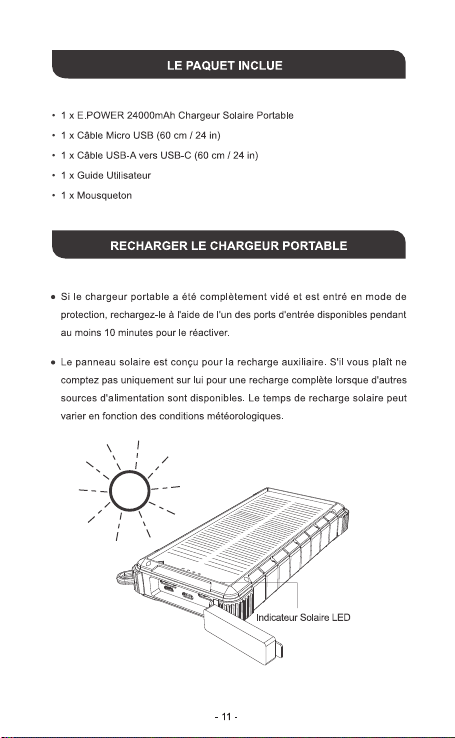 LE PAQUET INCLUE

• 1 x E.POWER 24000mAh Chargeur Solaire Portable
• 1 x Câble Micro USB (60 cm / 24 in)
• 1 x Câble USB-A vers USB-C (60 cm / 24 in)
• 1 x Guide Utilisateur
• 1 x Mousqueton

RECHARGER LE CHARGEUR PORTABLE

• Si le chargeur portable a été complètement vidé et est entré en mode de protection, rechargez-le à l'aide de l'un des ports d'entrée disponibles pendant au moins 10 minutes pour le réactiver.

• Le panneau solaire est conçu pour la recharge auxiliaire. S'il vous plaît ne comptez pas uniquement sur lui pour une recharge complète lorsque d'autres sources d'alimentation sont disponibles. Le temps de recharge solaire peut varier en fonction des conditions météorologiques.

Indicateur Solaire LED

- 11 -